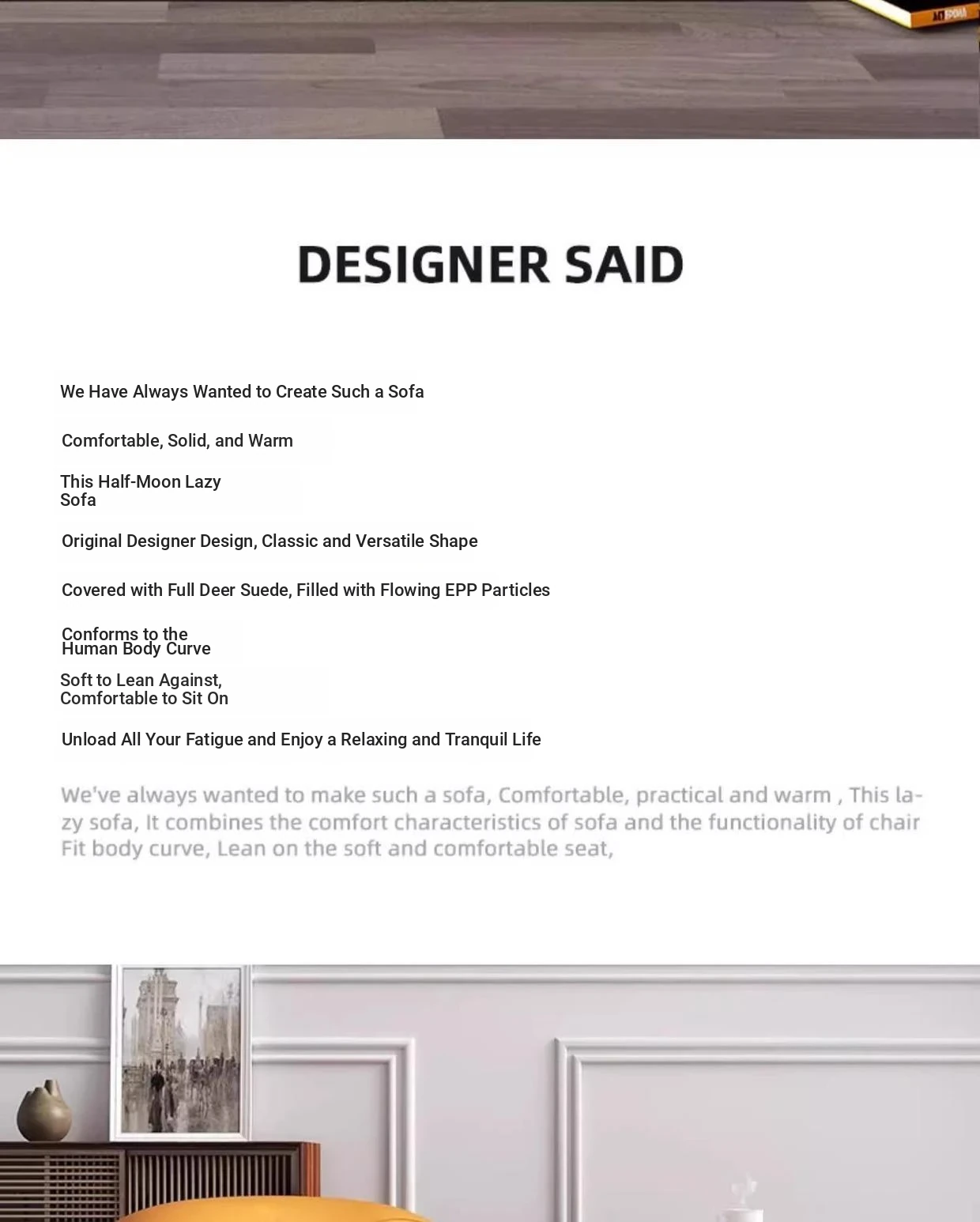 DESIGNER SAID

We Have Always Wanted to Create Such a Sofa

Comfortable, Solid, and Warm

This Half-Moon Lazy Sofa

Original Designer Design, Classic and Versatile Shape

Covered with Full Deer Suede, Filled with Flowing EPP Particles

Conforms to the Human Body Curve

Soft to Lean Against, Comfortable to Sit On

Unload All Your Fatigue and Enjoy a Relaxing and Tranquil Life

We've always wanted to make such a sofa, Comfortable, practical and warm , This lazy sofa, It combines the comfort characteristics of sofa and the functionality of chair Fit body curve, Lean on the soft and comfortable seat,